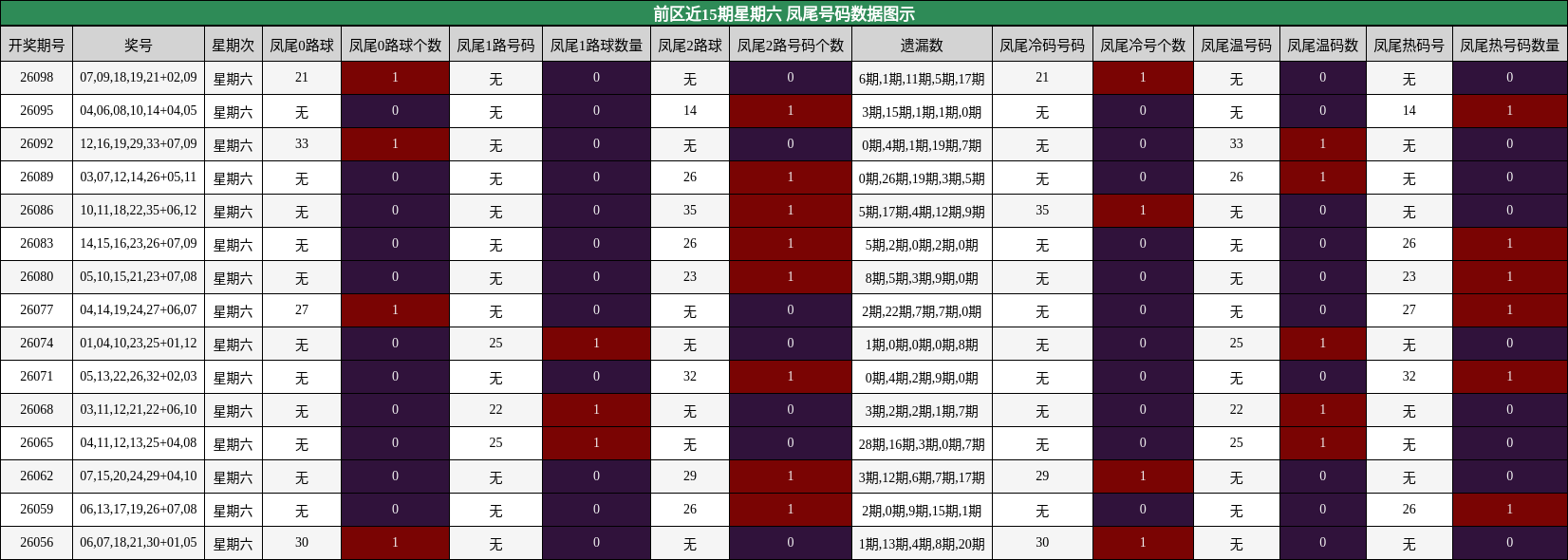 前区近15期星期六 凤尾号码数据图示

| 开奖期号 | 奖号 | 星期次 | 凤尾0路球 | 凤尾0路球个数 | 凤尾1路号码 | 凤尾1路球数量 | 凤尾2路球 | 凤尾2路号码个数 | 遗漏数 | 凤尾冷码号码 | 凤尾冷号个数 | 凤尾温号码 | 凤尾温码数 | 凤尾热码号 | 凤尾热号码数量 |
|---|---|---|---|---|---|---|---|---|---|---|---|---|---|---|---|
| 26098 | 07,09,18,19,21+02,09 | 星期六 | 21 | 1 | 无 | 0 | 无 | 0 | 6期,1期,11期,5期,17期 | 21 | 1 | 无 | 0 | 无 | 0 |
| 26095 | 04,06,08,10,14+04,05 | 星期六 | 无 | 0 | 无 | 0 | 14 | 1 | 3期,15期,1期,1期,0期 | 无 | 0 | 无 | 0 | 14 | 1 |
| 26092 | 12,16,19,29,33+07,09 | 星期六 | 33 | 1 | 无 | 0 | 无 | 0 | 0期,4期,1期,19期,7期 | 无 | 0 | 33 | 1 | 无 | 0 |
| 26089 | 03,07,12,14,26+05,11 | 星期六 | 无 | 0 | 无 | 0 | 26 | 1 | 0期,26期,19期,3期,5期 | 无 | 0 | 26 | 1 | 无 | 0 |
| 26086 | 10,11,18,22,35+06,12 | 星期六 | 无 | 0 | 无 | 0 | 35 | 1 | 5期,17期,4期,12期,9期 | 35 | 1 | 无 | 0 | 无 | 0 |
| 26083 | 14,15,16,23,26+07,09 | 星期六 | 无 | 0 | 无 | 0 | 26 | 1 | 5期,2期,0期,2期,0期 | 无 | 0 | 无 | 0 | 26 | 1 |
| 26080 | 05,10,15,21,23+07,08 | 星期六 | 无 | 0 | 无 | 0 | 23 | 1 | 8期,5期,3期,9期,0期 | 无 | 0 | 无 | 0 | 23 | 1 |
| 26077 | 04,14,19,24,27+06,07 | 星期六 | 27 | 1 | 无 | 0 | 无 | 0 | 2期,22期,7期,7期,0期 | 无 | 0 | 无 | 0 | 27 | 1 |
| 26074 | 01,04,10,23,25+01,12 | 星期六 | 无 | 0 | 25 | 1 | 无 | 0 | 1期,0期,0期,0期,8期 | 无 | 0 | 25 | 1 | 无 | 0 |
| 26071 | 05,13,22,26,32+02,03 | 星期六 | 无 | 0 | 无 | 0 | 32 | 1 | 0期,4期,2期,9期,0期 | 无 | 0 | 无 | 0 | 32 | 1 |
| 26068 | 03,11,12,21,22+06,10 | 星期六 | 无 | 0 | 22 | 1 | 无 | 0 | 3期,2期,2期,1期,7期 | 无 | 0 | 22 | 1 | 无 | 0 |
| 26065 | 04,11,12,13,25+04,08 | 星期六 | 无 | 0 | 25 | 1 | 无 | 0 | 28期,16期,3期,0期,7期 | 无 | 0 | 25 | 1 | 无 | 0 |
| 26062 | 07,15,20,24,29+04,10 | 星期六 | 无 | 0 | 无 | 0 | 29 | 1 | 3期,12期,6期,7期,17期 | 29 | 1 | 无 | 0 | 无 | 0 |
| 26059 | 06,13,17,19,26+07,08 | 星期六 | 无 | 0 | 无 | 0 | 26 | 1 | 2期,0期,9期,15期,1期 | 无 | 0 | 无 | 0 | 26 | 1 |
| 26056 | 06,07,18,21,30+01,05 | 星期六 | 30 | 1 | 无 | 0 | 无 | 0 | 1期,13期,4期,8期,20期 | 30 | 1 | 无 | 0 | 无 | 0 |